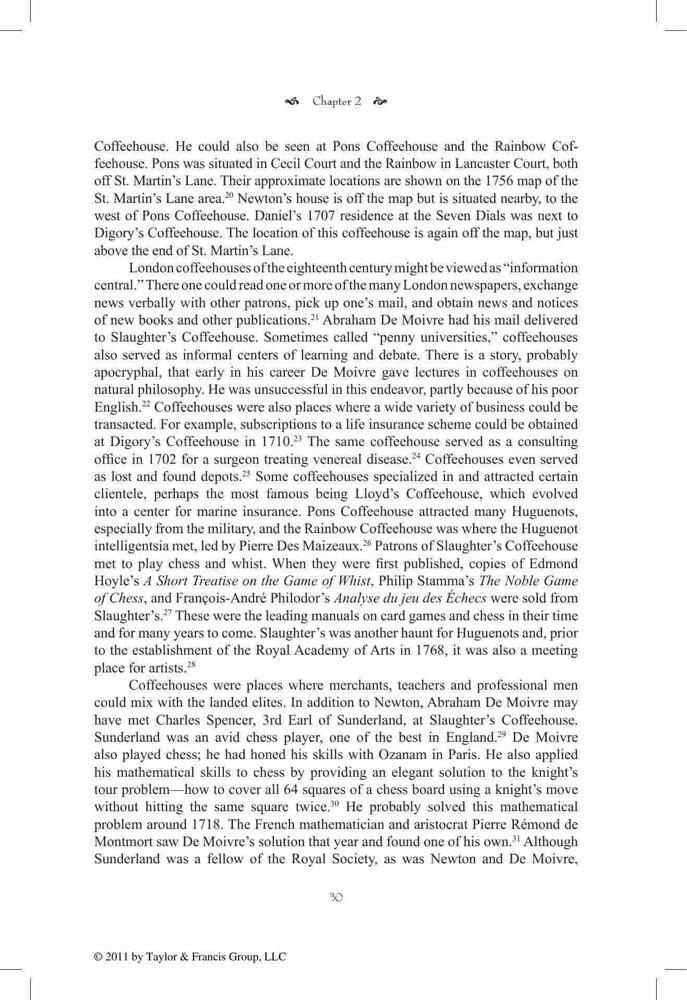 Chapter 2

Coffeehouse. He could also be seen at Pons Coffeehouse and the Rainbow Coffeehouse. Pons was situated in Cecil Court and the Rainbow in Lancaster Court, both off St. Martin's Lane. Their approximate locations are shown on the 1756 map of the St. Martin's Lane area.$^{20}$ Newton's house is off the map but is situated nearby, to the west of Pons Coffeehouse. Daniel's 1707 residence at the Seven Dials was next to Digory's Coffeehouse. The location of this coffeehouse is again off the map, but just above the end of St. Martin's Lane.

London coffeehouses of the eighteenth century might be viewed as "information central." There one could read one or more of the many London newspapers, exchange news verbally with other patrons, pick up one's mail, and obtain news and notices of new books and other publications.$^{21}$ Abraham De Moivre had his mail delivered to Slaughter's Coffeehouse. Sometimes called "penny universities," coffeehouses also served as informal centers of learning and debate. There is a story, probably apocryphal, that early in his career De Moivre gave lectures in coffeehouses on natural philosophy. He was unsuccessful in this endeavor, partly because of his poor English.$^{22}$ Coffeehouses were also places where a wide variety of business could be transacted. For example, subscriptions to a life insurance scheme could be obtained at Digory's Coffeehouse in 1710.$^{23}$ The same coffeehouse served as a consulting office in 1702 for a surgeon treating venereal disease.$^{24}$ Coffeehouses even served as lost and found depots.$^{25}$ Some coffeehouses specialized in and attracted certain clientele, perhaps the most famous being Lloyd's Coffeehouse, which evolved into a center for marine insurance. Pons Coffeehouse attracted many Huguenots, especially from the military, and the Rainbow Coffeehouse was where the Huguenot intelligentsia met, led by Pierre Des Maizeaux.$^{26}$ Patrons of Slaughter's Coffeehouse met to play chess and whist. When they were first published, copies of Edmond Hoyle's A Short Treatise on the Game of Whist, Philip Stamma's The Noble Game of Chess, and François-André Philodor's Analyse du jeu des Échecs were sold from Slaughter's.$^{27}$ These were the leading manuals on card games and chess in their time and for many years to come. Slaughter's was another haunt for Huguenots and, prior to the establishment of the Royal Academy of Arts in 1768, it was also a meeting place for artists.$^{28}$

Coffeehouses were places where merchants, teachers and professional men could mix with the landed elites. In addition to Newton, Abraham De Moivre may have met Charles Spencer, 3rd Earl of Sunderland, at Slaughter's Coffeehouse. Sunderland was an avid chess player, one of the best in England.$^{29}$ De Moivre also played chess; he had honed his skills with Ozanam in Paris. He also applied his mathematical skills to chess by providing an elegant solution to the knight's tour problem—how to cover all 64 squares of a chess board using a knight's move without hitting the same square twice.$^{30}$ He probably solved this mathematical problem around 1718. The French mathematician and aristocrat Pierre Rémond de Montmort saw De Moivre's solution that year and found one of his own.$^{31}$ Although Sunderland was a fellow of the Royal Society, as was Newton and De Moivre,

30

© 2011 by Taylor & Francis Group, LLC